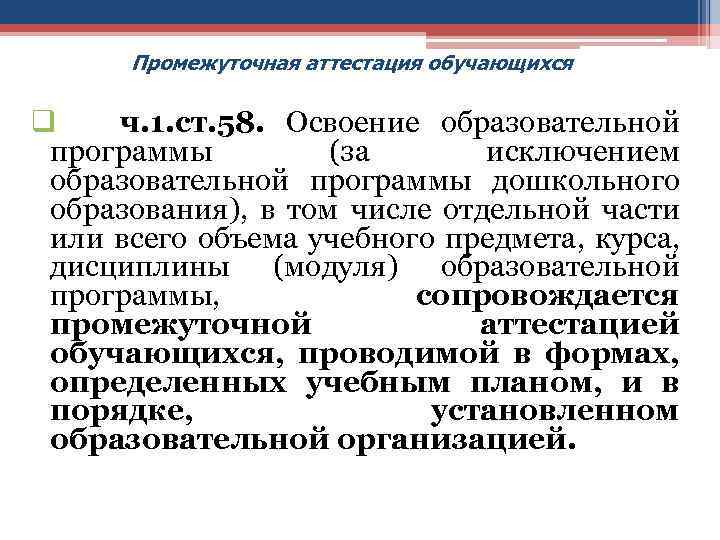 Промежуточная аттестация обучающихся

ч.1.ст.58. Освоение образовательной программы (за исключением образовательной программы дошкольного образования), в том числе отдельной части или всего объема учебного предмета, курса, дисциплины (модуля) образовательной программы, сопровождается промежуточной аттестацией обучающихся, проводимой в формах, определенных учебным планом, и в порядке, установленном образовательной организацией.